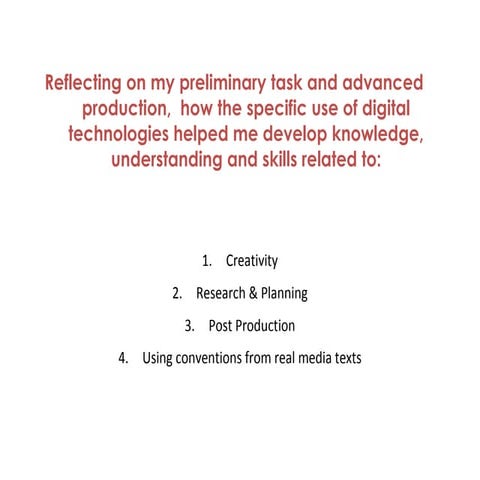 Reflecting on my preliminary task and advanced production, how the specific use of digital technologies helped me develop knowledge, understanding and skills related to:

1. Creativity
2. Research & Planning
3. Post Production
4. Using conventions from real media texts